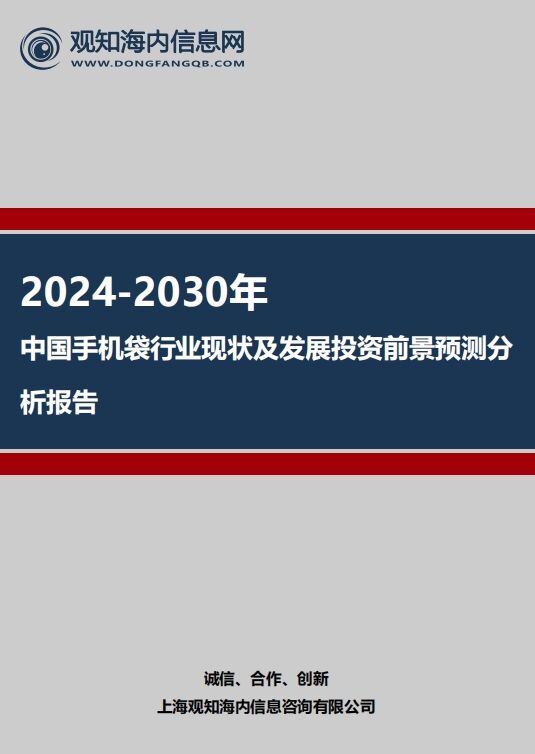 观知海内信息网
WWW.DONGFANGQB.COM

2024-2030年

中国手机袋行业现状及发展投资前景预测分析报告

诚信、合作、创新

上海观知海内信息咨询有限公司